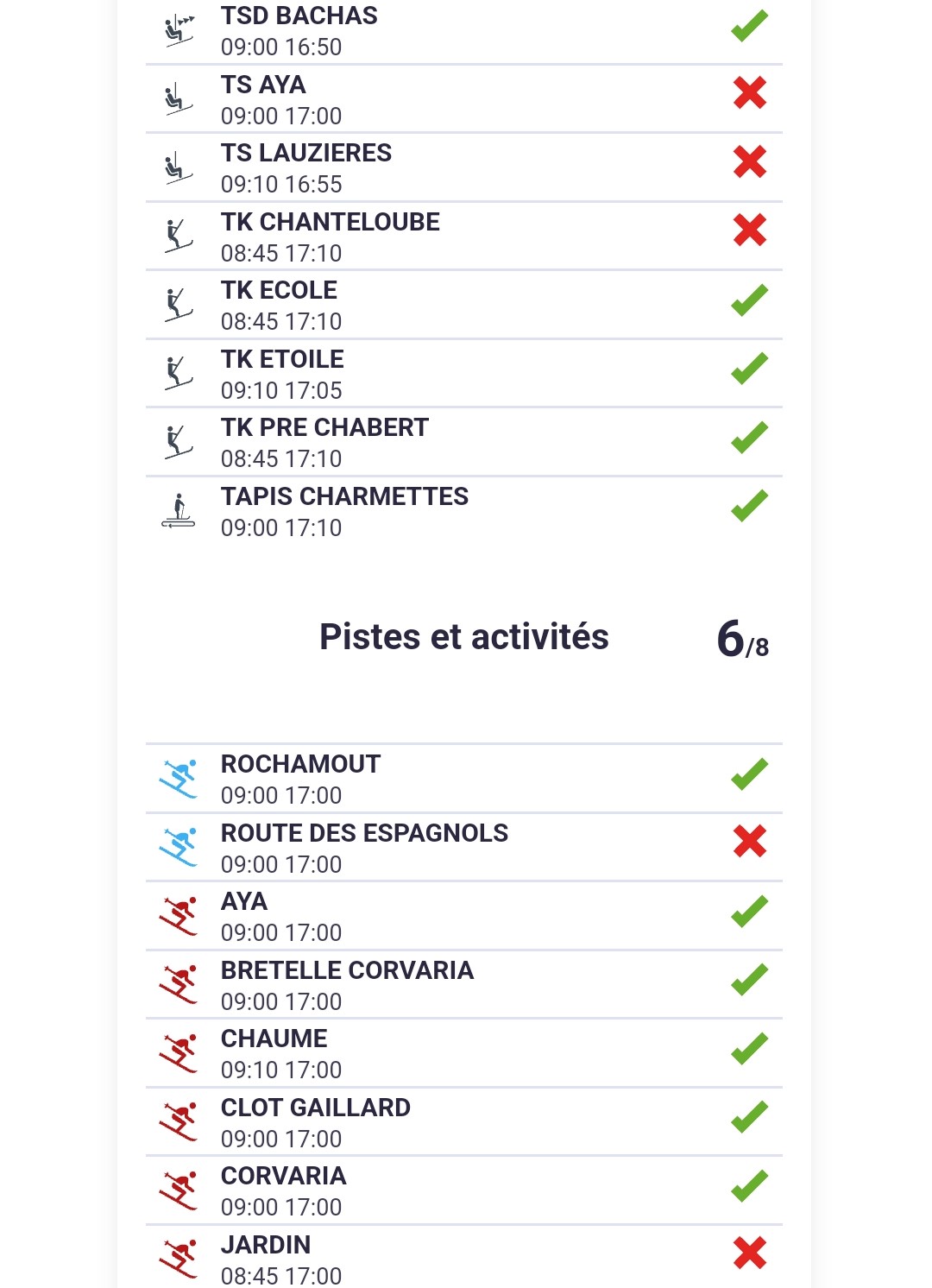 TSD BACHAS
09:00 16:50

TS AYA
09:00 17:00

TS LAUZIERES
09:10 16:55

TK CHANTELOUBE
08:45 17:10

TK ECOLE
08:45 17:10

TK ETOILE
09:10 17:05

TK PRE CHABERT
08:45 17:10

TAPIS CHARMETTES
09:00 17:10

Pistes et activités 6/8

ROCHAMOUT
09:00 17:00

ROUTE DES ESPAGNOLS
09:00 17:00

AYA
09:00 17:00

BRETELLE CORVARIA
09:00 17:00

CHAUME
09:10 17:00

CLOT GAILLARD
09:00 17:00

CORVARIA
09:00 17:00

JARDIN
08:45 17:00